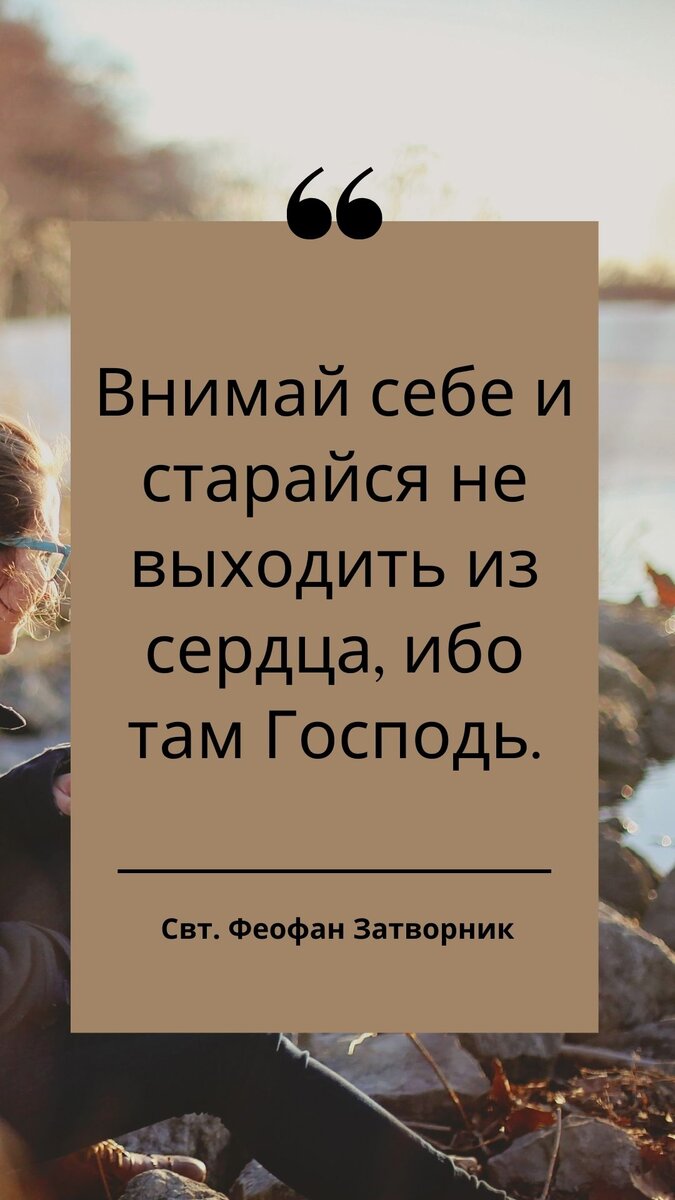 “

Внимай себе и старайся не выходить из сердца, ибо там Господь.

Свт. Феофан Затворник